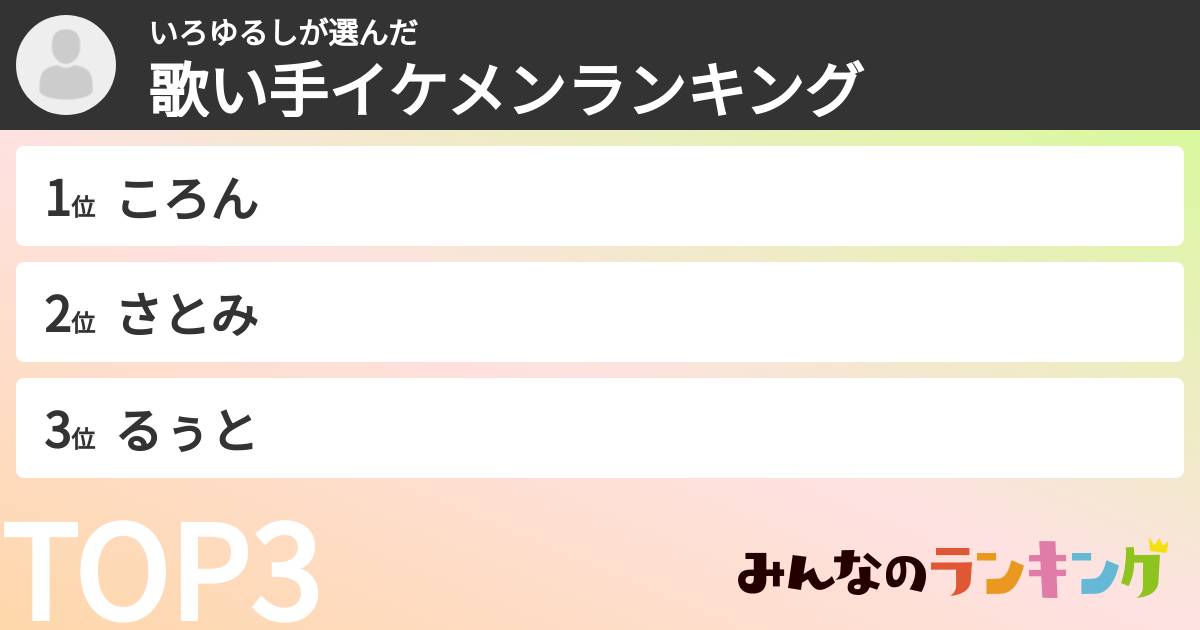 いろゆるしが選んだ
歌い手イケメンランキング

1位 ころん

2位 さとみ

3位 るぅと

TOP3

みんなのランキング